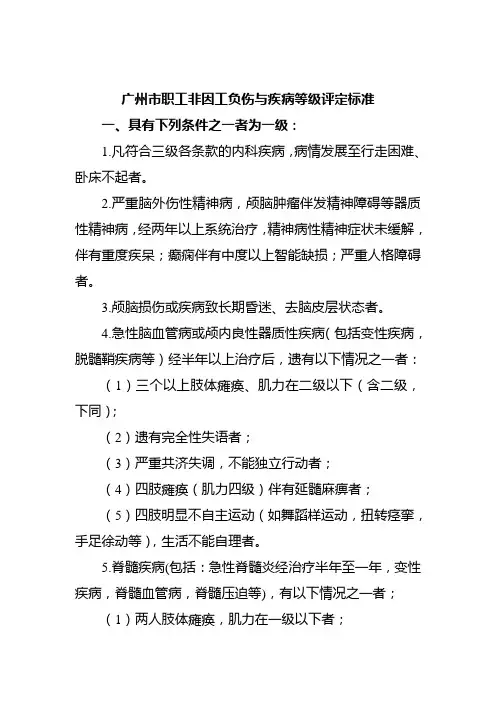 广州市职工非因工负伤与疾病等级评定标准

一、具有下列条件之一者为一级：

1.凡符合三级各条款的内科疾病，病情发展至行走困难、卧床不起者。

2.严重脑外伤性精神病，颅脑肿瘤伴发精神障碍等器质性精神病，经两年以上系统治疗，精神病性精神症状未缓解，伴有重度痴呆；癫痫伴有中度以上智能缺损；严重人格障碍者。

3.颅脑损伤或疾病致长期昏迷、去脑皮层状态者。

4.急性脑血管病或颅内良性器质性疾病（包括变性疾病，脱髓鞘疾病等）经半年以上治疗后，遗有以下情况之一者：

（1）三个以上肢体瘫痪、肌力在二级以下（含二级，下同）；

（2）遗有完全性失语者；

（3）严重共济失调，不能独立行动者；

（4）四肢瘫痪（肌力四级）伴有延髓麻痹者；

（5）四肢明显不自主运动（如舞蹈样运动，扭转痉挛，手足徐动等），生活不能自理者。

5.脊髓疾病(包括：急性脊髓炎经治疗半年至一年，变性疾病，脊髓血管病，脊髓压迫等)，有以下情况之一者；

（1）两人肢体瘫痪，肌力在一级以下者；